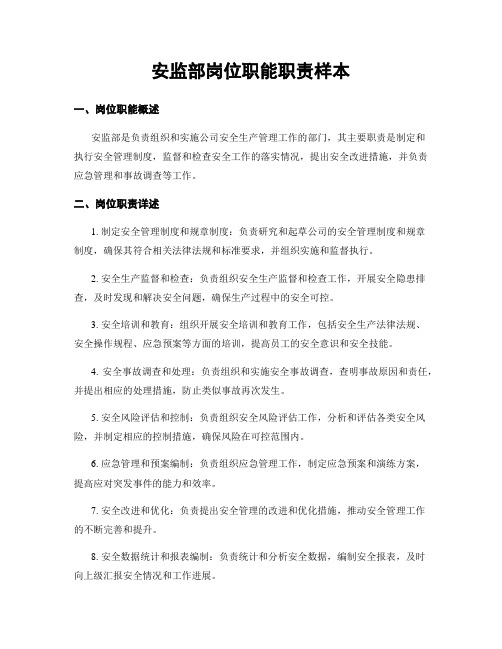 安监部岗位职能职责样本

一、岗位职能概述

安监部是负责组织和实施公司安全生产管理工作的部门，其主要职责是制定和执行安全管理制度，监督和检查安全工作的落实情况，提出安全改进措施，并负责应急管理和事故调查等工作。

二、岗位职责详述

1. 制定安全管理制度和规章制度：负责研究和起草公司的安全管理制度和规章制度，确保其符合相关法律法规和标准要求，并组织实施和监督执行。

2. 安全生产监督和检查：负责组织安全生产监督和检查工作，开展安全隐患排查，及时发现和解决安全问题，确保生产过程中的安全可控。

3. 安全培训和教育：组织开展安全培训和教育工作，包括安全生产法律法规、安全操作规程、应急预案等方面的培训，提高员工的安全意识和安全技能。

4. 安全事故调查和处理：负责组织和实施安全事故调查，查明事故原因和责任，并提出相应的处理措施，防止类似事故再次发生。

5. 安全风险评估和控制：负责组织安全风险评估工作，分析和评估各类安全风险，并制定相应的控制措施，确保风险在可控范围内。

6. 应急管理和预案编制：负责组织应急管理工作，制定应急预案和演练方案，提高应对突发事件的能力和效率。

7. 安全改进和优化：负责提出安全管理的改进和优化措施，推动安全管理工作的不断完善和提升。

8. 安全数据统计和报表编制：负责统计和分析安全数据，编制安全报表，及时向上级汇报安全情况和工作进展。